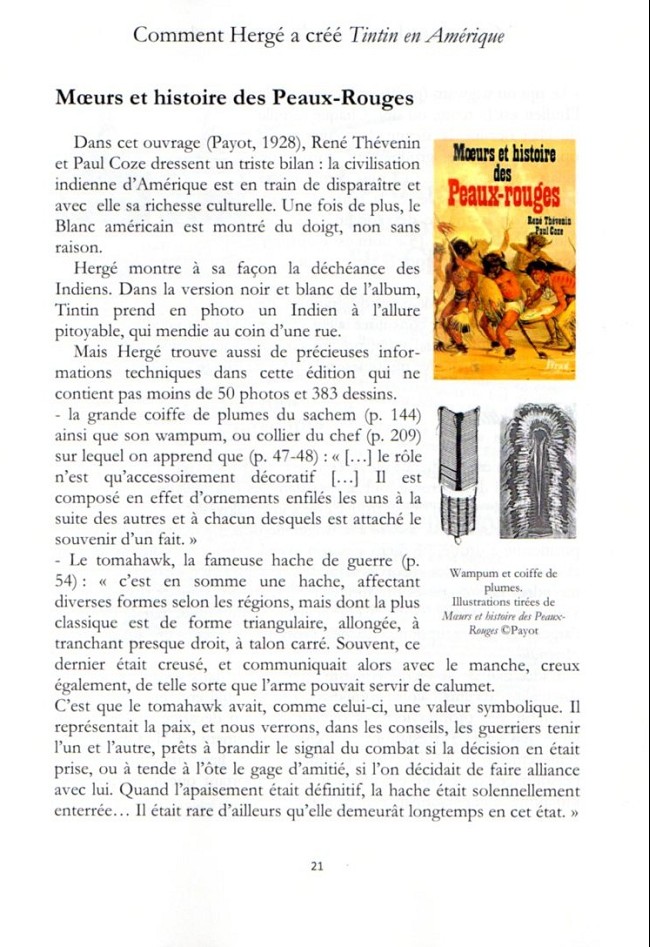 Comment Hergé a créé Tintin en Amérique

Mœurs et histoire des Peaux-Rouges

Dans cet ouvrage (Payot, 1928), René Thévenin et Paul Coze dressent un triste bilan : la civilisation indienne d'Amérique est en train de disparaître et avec elle sa richesse culturelle. Une fois de plus, le Blanc américain est montré du doigt, non sans raison.

Hergé montre à sa façon la déchéance des Indiens. Dans la version noir et blanc de l'album, Tintin prend en photo un Indien à l'allure pitoyable, qui mendie au coin d'une rue.

Mais Hergé trouve aussi de précieuses informations techniques dans cette édition qui ne contient pas moins de 50 photos et 383 dessins.
- la grande coiffe de plumes du sachem (p. 144) ainsi que son wampum, ou collier du chef (p. 209) sur lequel on apprend que (p. 47-48) : « [...] le rôle n'est qu'accessoirement décoratif [...] Il est composé en effet d'ornements enfilés les uns à la suite des autres et à chacun desquels est attaché le souvenir d'un fait. »
- Le tomahawk, la fameuse hache de guerre (p. 54) : « c'est en somme une hache, affectant diverses formes selon les régions, mais dont la plus classique est de forme triangulaire, allongée, à tranchant presque droit, à talon carré. Souvent, ce dernier était creusé, et communiquait alors avec le manche, creux également, de telle sorte que l'arme pouvait servir de calumet.
C'est que le tomahawk avait, comme celui-ci, une valeur symbolique. Il représentait la paix, et nous verrons, dans les conseils, les guerriers tenir l'un et l'autre, prêts à brandir le signal du combat si la décision en était prise, ou à tende à l'ôte le gage d'amitié, si l'on décidait de faire alliance avec lui. Quand l'apaisement était définitif, la hache était solennellement enterrée... Il était rare d'ailleurs qu'elle demeurât longtemps en cet état. »

Mœurs et histoire des Peaux-rouges
René Thévenin
Paul Coze
Payot

Wampum et coiffe de plumes.
Illustrations tirées de Mœurs et histoire des Peaux-Rouges ©Payot

21